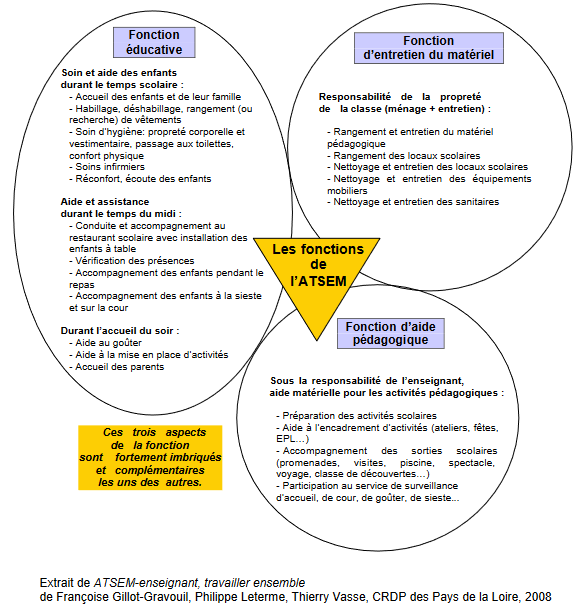 Fonction éducative

Soin et aide des enfants durant le temps scolaire :
- Accueil des enfants et de leur famille
- Habillage, déshabillage, rangement (ou recherche) de vêtements
- Soin d'hygiène: propreté corporelle et vestimentaire, passage aux toilettes, confort physique
- Soins infirmiers
- Réconfort, écoute des enfants

Aide et assistance durant le temps du midi :
- Conduite et accompagnement au restaurant scolaire avec installation des enfants à table
- Vérification des présences
- Accompagnement des enfants pendant le repas
- Accompagnement des enfants à la sieste et sur la cour

Durant l'accueil du soir :
- Aide au goûter
- Aide à la mise en place d'activités
- Accueil des parents

Fonction d'entretien du matériel

Responsabilité de la propreté de la classe (ménage + entretien) :

- Rangement et entretien du matériel pédagogique
- Rangement des locaux scolaires
- Nettoyage et entretien des locaux scolaires
- Nettoyage et entretien des équipements mobiliers
- Nettoyage et entretien des sanitaires

Les fonctions de l'ATSEM

Fonction d'aide pédagogique

Sous la responsabilité de l'enseignant, aide matérielle pour les activités pédagogiques :

- Préparation des activités scolaires
- Aide à l'encadrement d'activités (ateliers, fêtes, EPL…)
- Accompagnement des sorties scolaires (promenades, visites, piscine, spectacle, voyage, classe de découvertes…)
- Participation au service de surveillance d'accueil, de cour, de goûter, de sieste...

Ces trois aspects de la fonction sont fortement imbriqués et complémentaires les uns des autres.

Extrait de ATSEM-enseignant, travailler ensemble
de Françoise Gillot-Gravouil, Philippe Leterme, Thierry Vasse, CRDP des Pays de la Loire, 2008